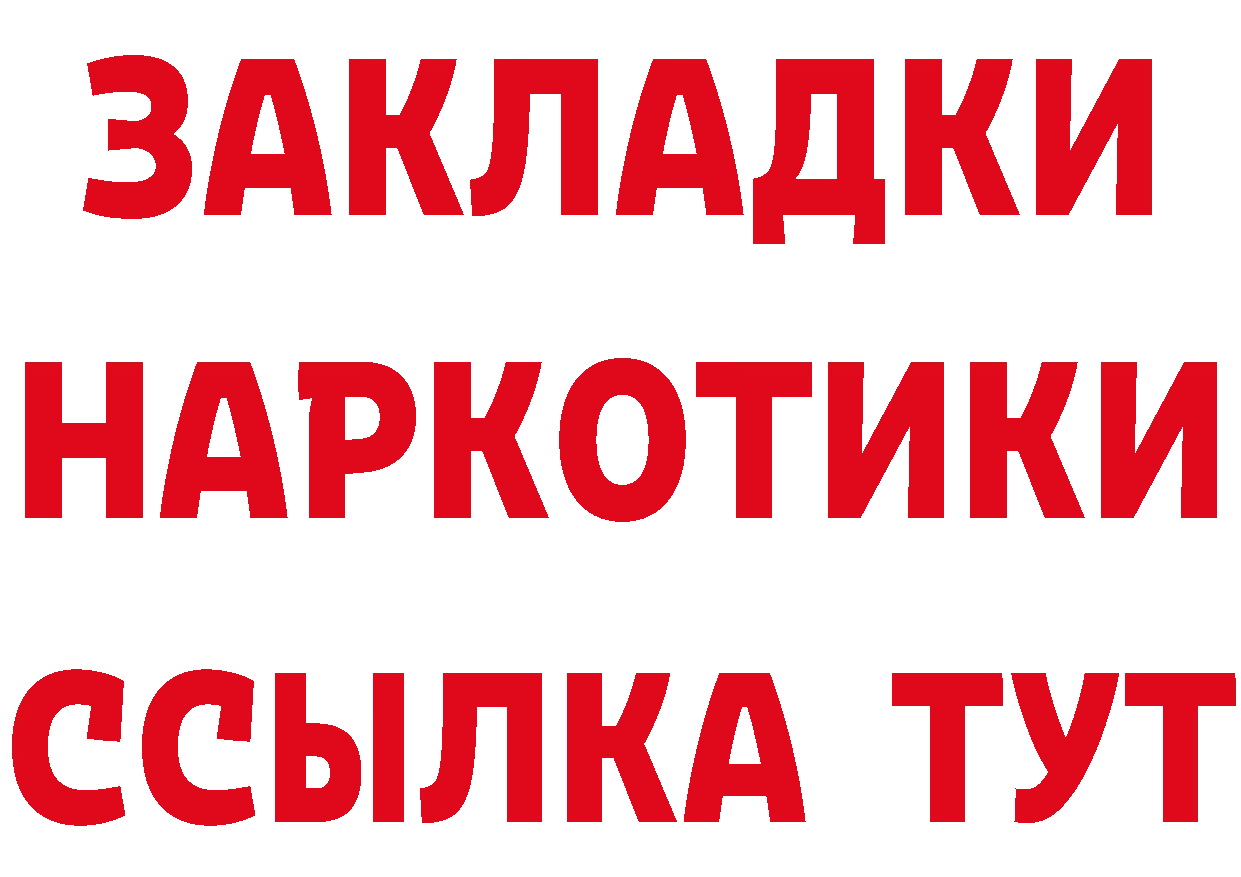 ЗАКЛАДКИ НАРКОТИКИ ССЫЛКА ТУТ